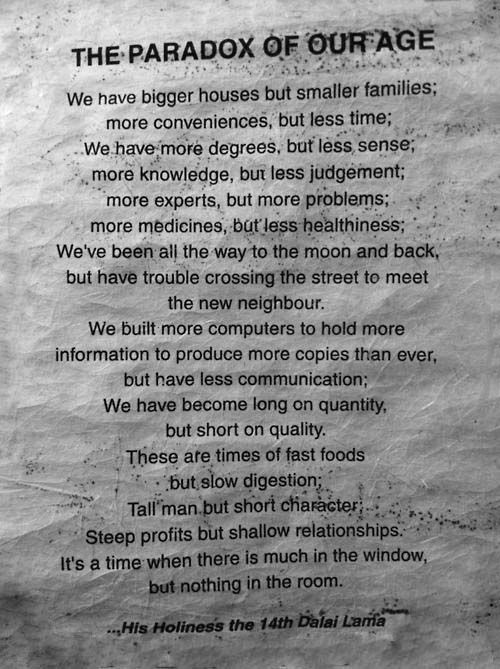 THE PARADOX OF OUR AGE

We have bigger houses but smaller families;
more conveniences, but less time;
We have more degrees, but less sense;
more knowledge, but less judgement;
more experts, but more problems;
more medicines, but less healthiness;
We've been all the way to the moon and back,
but have trouble crossing the street to meet
the new neighbour.
We built more computers to hold more
information to produce more copies than ever,
but have less communication;
We have become long on quantity,
but short on quality.
These are times of fast foods
but slow digestion;
Tall man but short character;
Steep profits but shallow relationships.
It's a time when there is much in the window,
but nothing in the room.

...His Holiness the 14th Dalai Lama